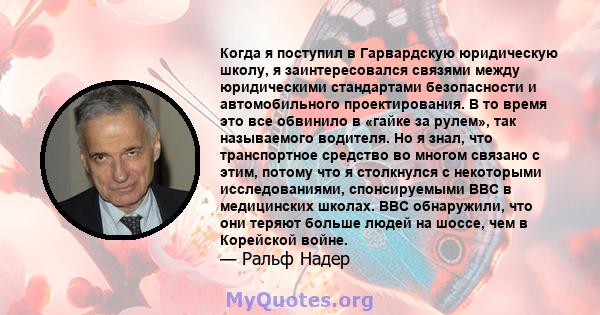 Когда я поступил в Гарвардскую юридическую школу, я заинтересовался связями между юридическими стандартами безопасности и автомобильного проектирования. В то время это все обвинило в «гайке за рулем», так называемого водителя. Но я знал, что транспортное средство во многом связано с этим, потому что я столкнулся с некоторыми исследованиями, спонсируемыми ВВС в медицинских школах. ВВС обнаружили, что они теряют больше людей на шоссе, чем в Корейской войне.
— Ральф Надер

MyQuotes.org